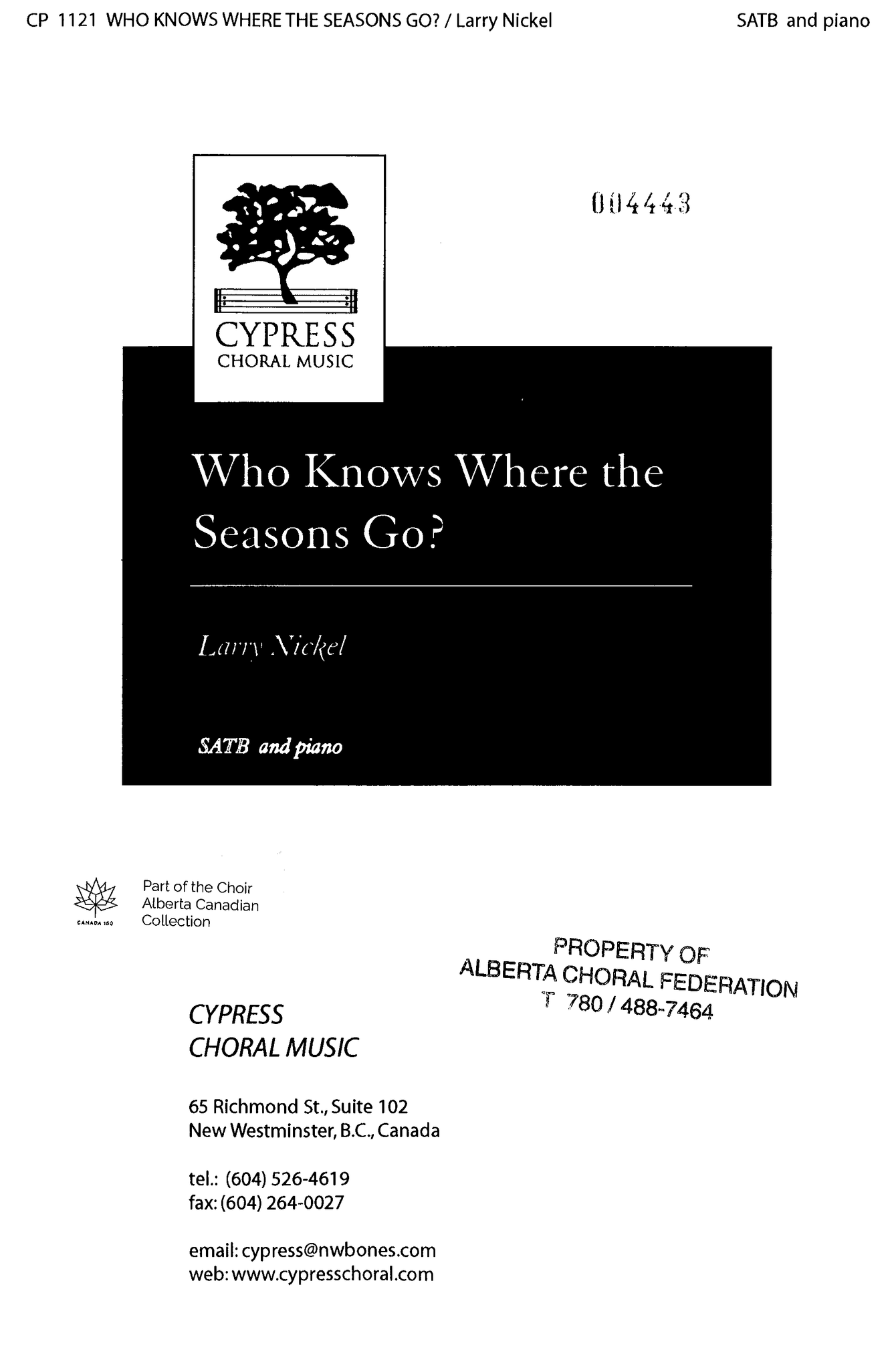 CP 1121 WHO KNOWS WHERE THE SEASONS GO? / Larry Nickel

SATB and piano

004443

CYPRESS
CHORAL MUSIC

Who Knows Where the Seasons Go?

Larry Nickel

SATB and piano

CANADA 150

Part of the Choir Alberta Canadian Collection

PROPERTY OF
ALBERTA CHORAL FEDERATION
T 780 / 488-7464

CYPRESS
CHORAL MUSIC

65 Richmond St., Suite 102
New Westminster, B.C., Canada

tel.: (604) 526-4619
fax: (604) 264-0027

email: cypress@nwbones.com
web: www.cypresschoral.com